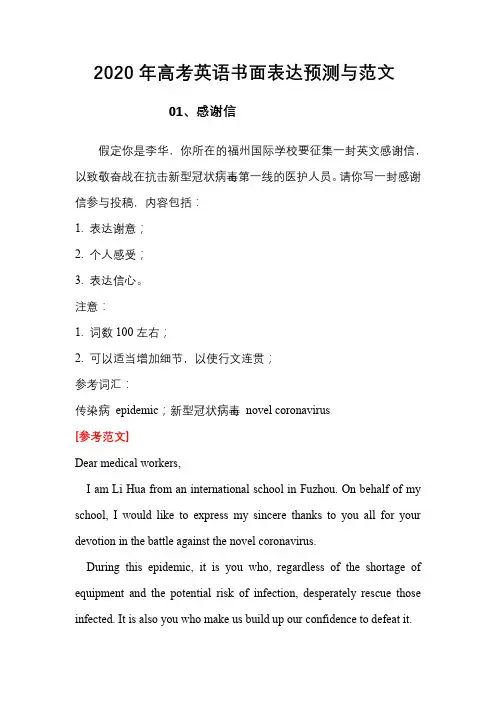 2020 年高考英语书面表达预测与范文

01、感谢信

假定你是李华，你所在的福州国际学校要征集一封英文感谢信，以致敬奋战在抗击新型冠状病毒第一线的医护人员。请你写一封感谢信参与投稿，内容包括：

1. 表达谢意；

2. 个人感受；

3. 表达信心。

注意：

1. 词数 100 左右；

2. 可以适当增加细节，以使行文连贯；

参考词汇：

传染病 epidemic；新型冠状病毒 novel coronavirus

[参考范文]

Dear medical workers,

I am Li Hua from an international school in Fuzhou. On behalf of my school, I would like to express my sincere thanks to you all for your devotion in the battle against the novel coronavirus.

During this epidemic, it is you who, regardless of the shortage of equipment and the potential risk of infection, desperately rescue those infected. It is also you who make us build up our confidence to defeat it.